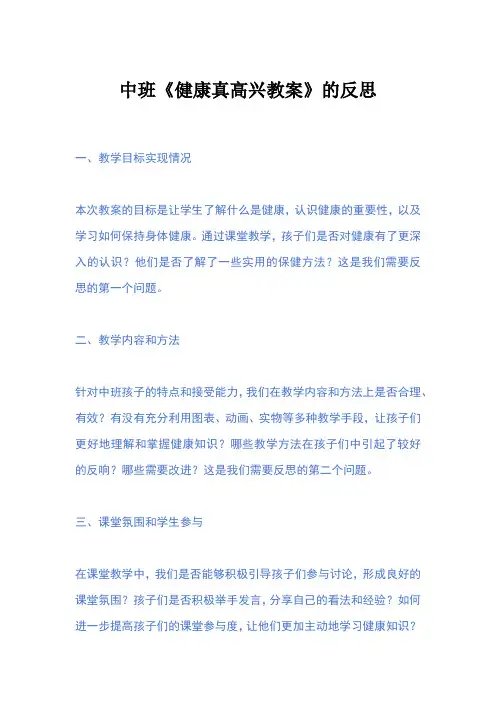 中班《健康真高兴教案》的反思

一、教学目标实现情况

本次教案的目标是让学生了解什么是健康，认识健康的重要性，以及学习如何保持身体健康。通过课堂教学，孩子们是否对健康有了更深入的认识？他们是否了解了一些实用的保健方法？这是我们需要反思的第一个问题。

二、教学内容和方法

针对中班孩子的特点和接受能力，我们在教学内容和方法上是否合理、有效？有没有充分利用图表、动画、实物等多种教学手段，让孩子们更好地理解和掌握健康知识？哪些教学方法在孩子们中引起了较好的反响？哪些需要改进？这是我们需要反思的第二个问题。

三、课堂氛围和学生参与

在课堂教学中，我们是否能够积极引导孩子们参与讨论，形成良好的课堂氛围？孩子们是否积极举手发言，分享自己的看法和经验？如何进一步提高孩子们的课堂参与度，让他们更加主动地学习健康知识？